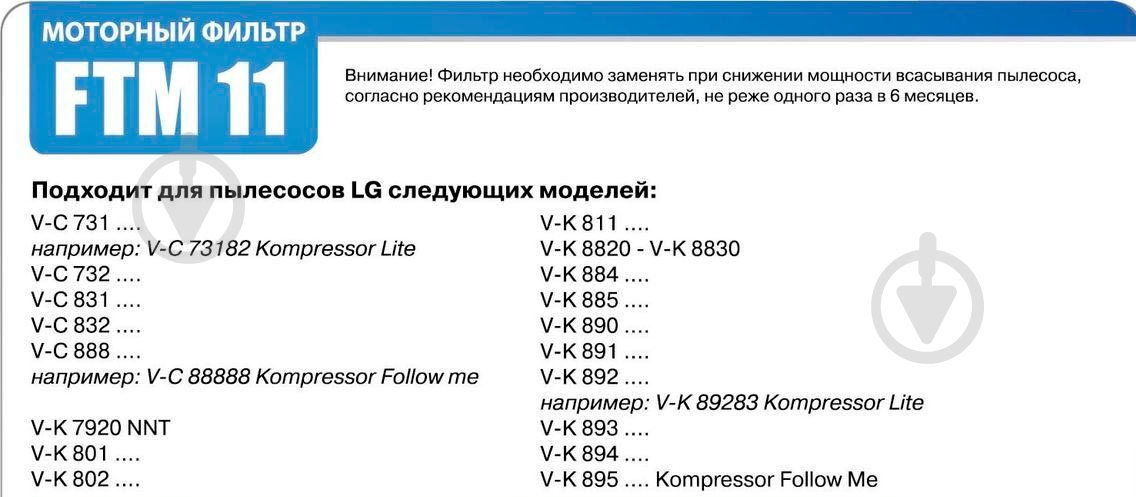 МОТОРНЫЙ ФИЛЬТР
FTM 11

Внимание! Фильтр необходимо заменять при снижении мощности всасывания пылесоса, согласно рекомендациям производителей, не реже одного раза в 6 месяцев.

Подходит для пылесосов LG следующих моделей:

V-C 731 ....
например: V-C 73182 Kompressor Lite
V-C 732 ....
V-C 831 ....
V-C 832 ....
V-C 888 ....
например: V-C 88888 Kompressor Follow me

V-K 7920 NNT
V-K 801 ....
V-K 802 ....

V-K 811 ....
V-K 8820 - V-K 8830
V-K 884 ....
V-K 885 ....
V-K 890 ....
V-K 891 ....
V-K 892 ....
например: V-K 89283 Kompressor Lite
V-K 893 ....
V-K 894 ....
V-K 895 .... Kompressor Follow Me